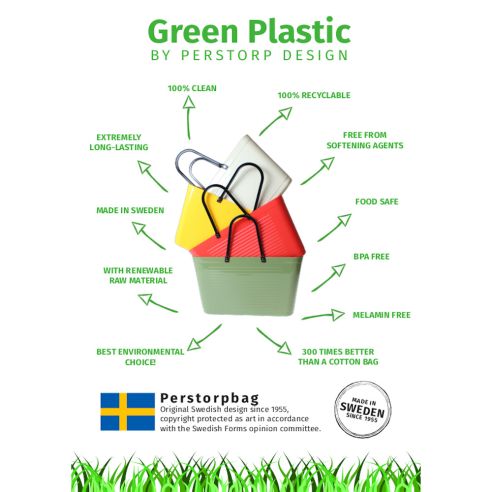 Green Plastic
BY PERSTORP DESIGN

100% CLEAN

100% RECYCLABLE

EXTREMELY LONG-LASTING

FREE FROM SOFTENING AGENTS

MADE IN SWEDEN

FOOD SAFE

WITH RENEWABLE RAW MATERIAL

BPA FREE

MELAMIN FREE

BEST ENVIRONMENTAL CHOICE!

300 TIMES BETTER THAN A COTTON BAG

Perstorpbag
Original Swedish design since 1955, copyright protected as art in accordance with the Swedish Forms opinion committee.

MADE IN SWEDEN SINCE 1955